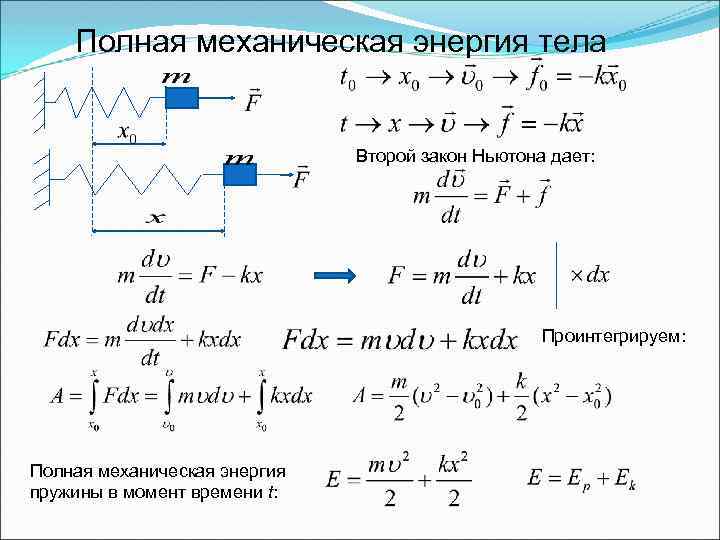 Полная механическая энергия тела

$m$

$\vec{F}$

$x_0$

$m$

$\vec{F}$

$x$

$t_0 \to x_0 \to \vec{\upsilon}_0 \to \vec{f}_0 = -k\vec{x}_0$

$t \to x \to \vec{\upsilon} \to \vec{f} = -k\vec{x}$

Второй закон Ньютона дает:

$m\frac{d\vec{\upsilon}}{dt} = \vec{F} + \vec{f}$

$m\frac{d\upsilon}{dt} = F - kx$

$F = m\frac{d\upsilon}{dt} + kx$ $\times dx$

$Fdx = m\frac{d\upsilon dx}{dt} + kxdx$

$Fdx = m\upsilon d\upsilon + kxdx$

Проинтегрируем:

$A = \int_{x_0}^{x} Fdx = \int_{\upsilon_0}^{\upsilon} m\upsilon d\upsilon + \int_{x_0}^{x} kxdx$

$A = \frac{m}{2}(\upsilon^2 - \upsilon_0^2) + \frac{k}{2}(x^2 - x_0^2)$

Полная механическая энергия пружины в момент времени t:

$E = \frac{m\upsilon^2}{2} + \frac{kx^2}{2}$

$E = E_p + E_k$